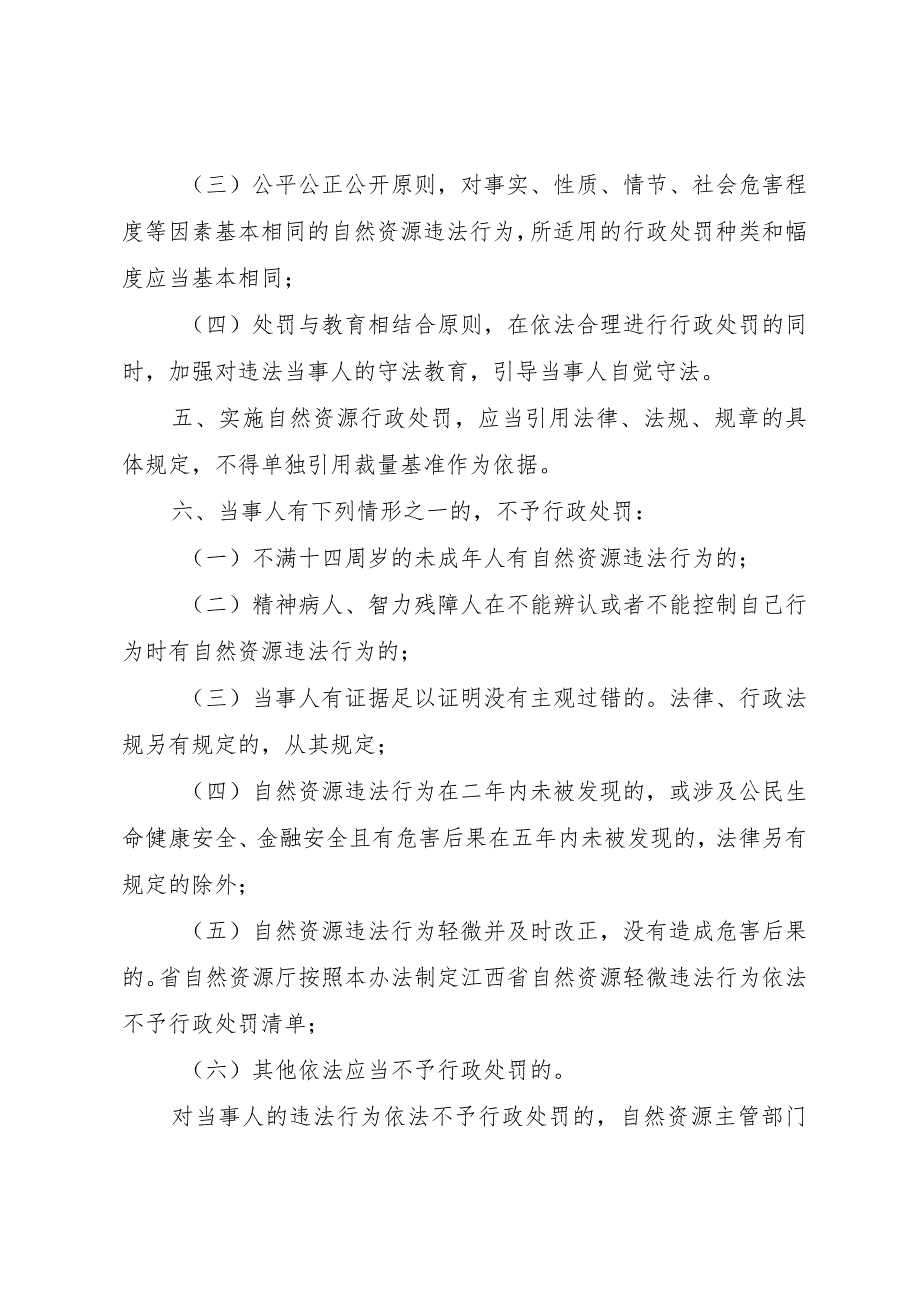 （三）公平公正公开原则，对事实、性质、情节、社会危害程度等因素基本相同的自然资源违法行为，所适用的行政处罚种类和幅度应当基本相同；

（四）处罚与教育相结合原则，在依法合理进行行政处罚的同时，加强对违法当事人的守法教育，引导当事人自觉守法。

五、实施自然资源行政处罚，应当引用法律、法规、规章的具体规定，不得单独引用裁量基准作为依据。

六、当事人有下列情形之一的，不予行政处罚：

（一）不满十四周岁的未成年人有自然资源违法行为的；

（二）精神病人、智力残障人在不能辨认或者不能控制自己行为时有自然资源违法行为的；

（三）当事人有证据足以证明没有主观过错的。法律、行政法规另有规定的，从其规定；

（四）自然资源违法行为在二年内未被发现的，或涉及公民生命健康安全、金融安全且有危害后果在五年内未被发现的，法律另有规定的除外；

（五）自然资源违法行为轻微并及时改正，没有造成危害后果的。省自然资源厅按照本办法制定江西省自然资源轻微违法行为依法不予行政处罚清单；

（六）其他依法应当不予行政处罚的。

对当事人的违法行为依法不予行政处罚的，自然资源主管部门